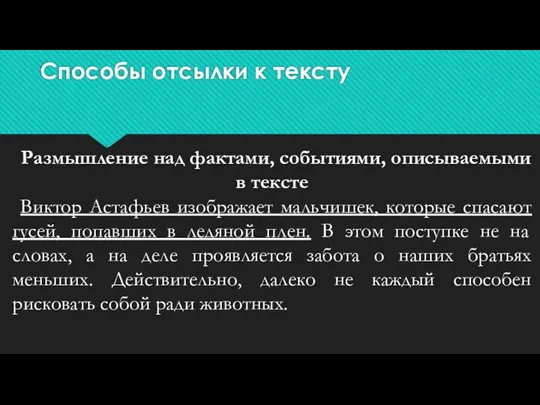 Способы отсылки к тексту

Размышление над фактами, событиями, описываемыми в тексте

Виктор Астафьев изображает мальчишек, которые спасают гусей, попавших в ледяной плен. В этом поступке не на словах, а на деле проявляется забота о наших братьях меньших. Действительно, далеко не каждый способен рисковать собой ради животных.